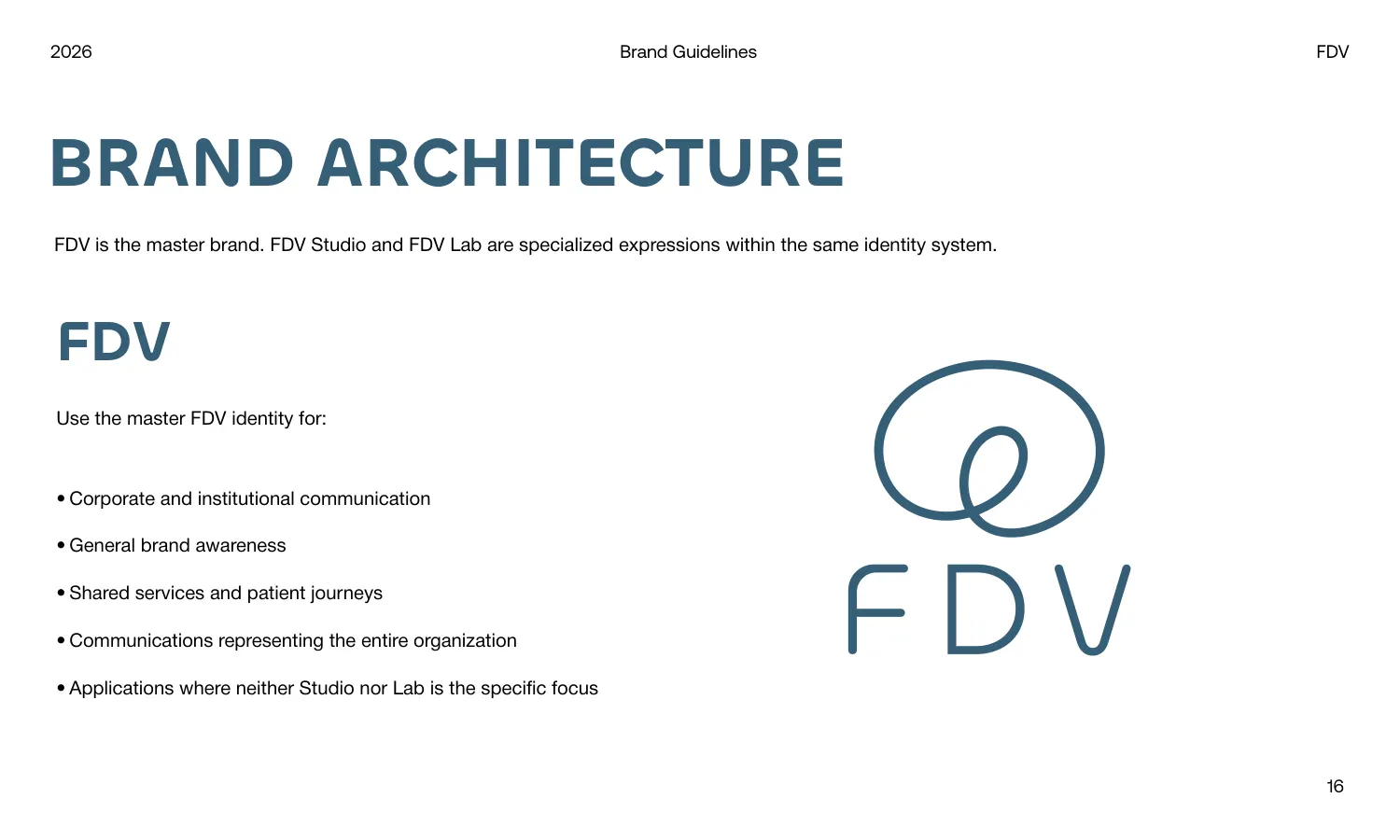 2026

Brand Guidelines

FDV

BRAND ARCHITECTURE

FDV is the master brand. FDV Studio and FDV Lab are specialized expressions within the same identity system.

FDV

Use the master FDV identity for:

• Corporate and institutional communication

• General brand awareness

• Shared services and patient journeys

• Communications representing the entire organization

• Applications where neither Studio nor Lab is the specific focus

FDV

16